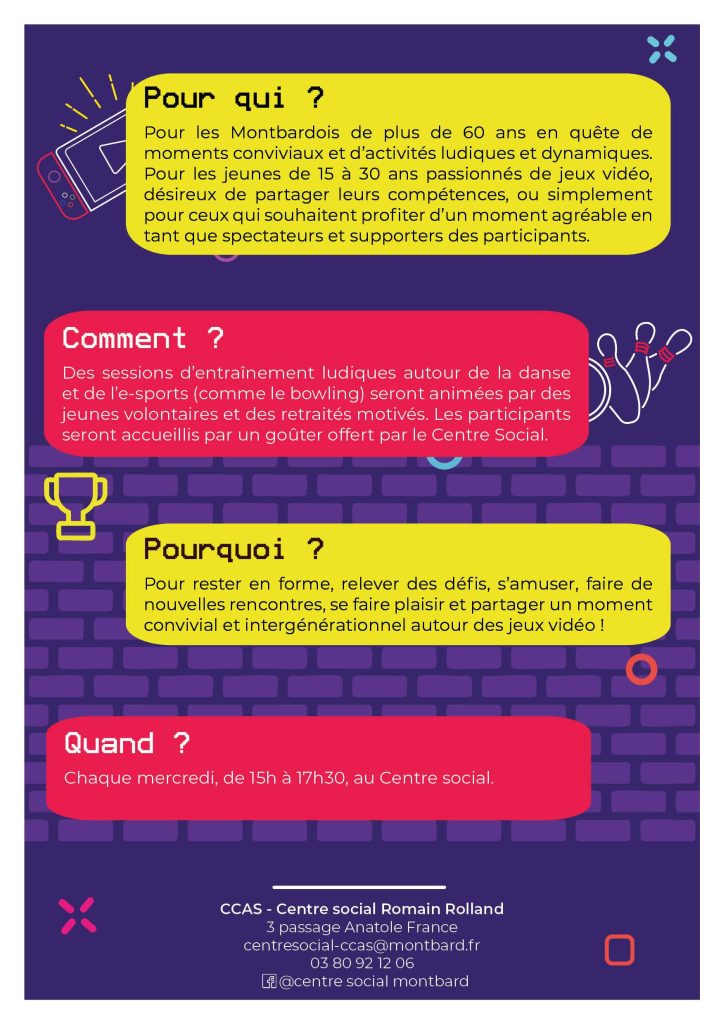 Pour qui ?

Pour les Montbardois de plus de 60 ans en quête de moments conviviaux et d'activités ludiques et dynamiques. Pour les jeunes de 15 à 30 ans passionnés de jeux vidéo, désireux de partager leurs compétences, ou simplement pour ceux qui souhaitent profiter d'un moment agréable en tant que spectateurs et supporters des participants.

Comment ?

Des sessions d'entraînement ludiques autour de la danse et de l'e-sports (comme le bowling) seront animées par des jeunes volontaires et des retraités motivés. Les participants seront accueillis par un goûter offert par le Centre Social.

Pourquoi ?

Pour rester en forme, relever des défis, s'amuser, faire de nouvelles rencontres, se faire plaisir et partager un moment convivial et intergénérationnel autour des jeux vidéo !

Quand ?

Chaque mercredi, de 15h à 17h30, au Centre social.

CCAS - Centre social Romain Rolland
3 passage Anatole France
centresocial-ccas@montbard.fr
03 80 92 12 06
@centre social montbard